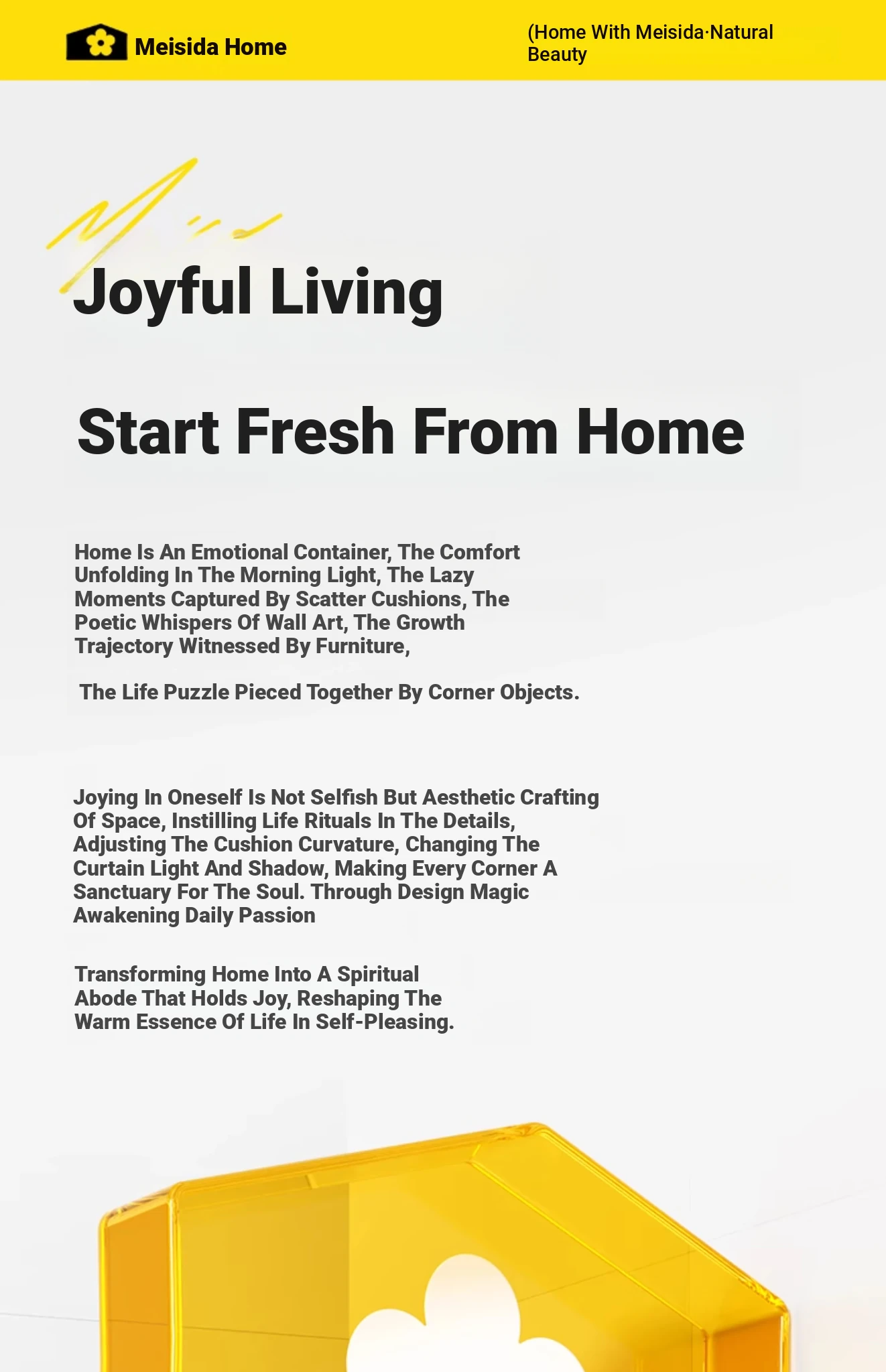 Meisida Home

(Home With Meisida·Natural Beauty

Joyful Living

Start Fresh From Home

Home Is An Emotional Container, The Comfort Unfolding In The Morning Light, The Lazy Moments Captured By Scatter Cushions, The Poetic Whispers Of Wall Art, The Growth Trajectory Witnessed By Furniture,

The Life Puzzle Pieced Together By Corner Objects.

Joying In Oneself Is Not Selfish But Aesthetic Crafting Of Space, Instilling Life Rituals In The Details, Adjusting The Cushion Curvature, Changing The Curtain Light And Shadow, Making Every Corner A Sanctuary For The Soul. Through Design Magic Awakening Daily Passion

Transforming Home Into A Spiritual Abode That Holds Joy, Reshaping The Warm Essence Of Life In Self-Pleasing.